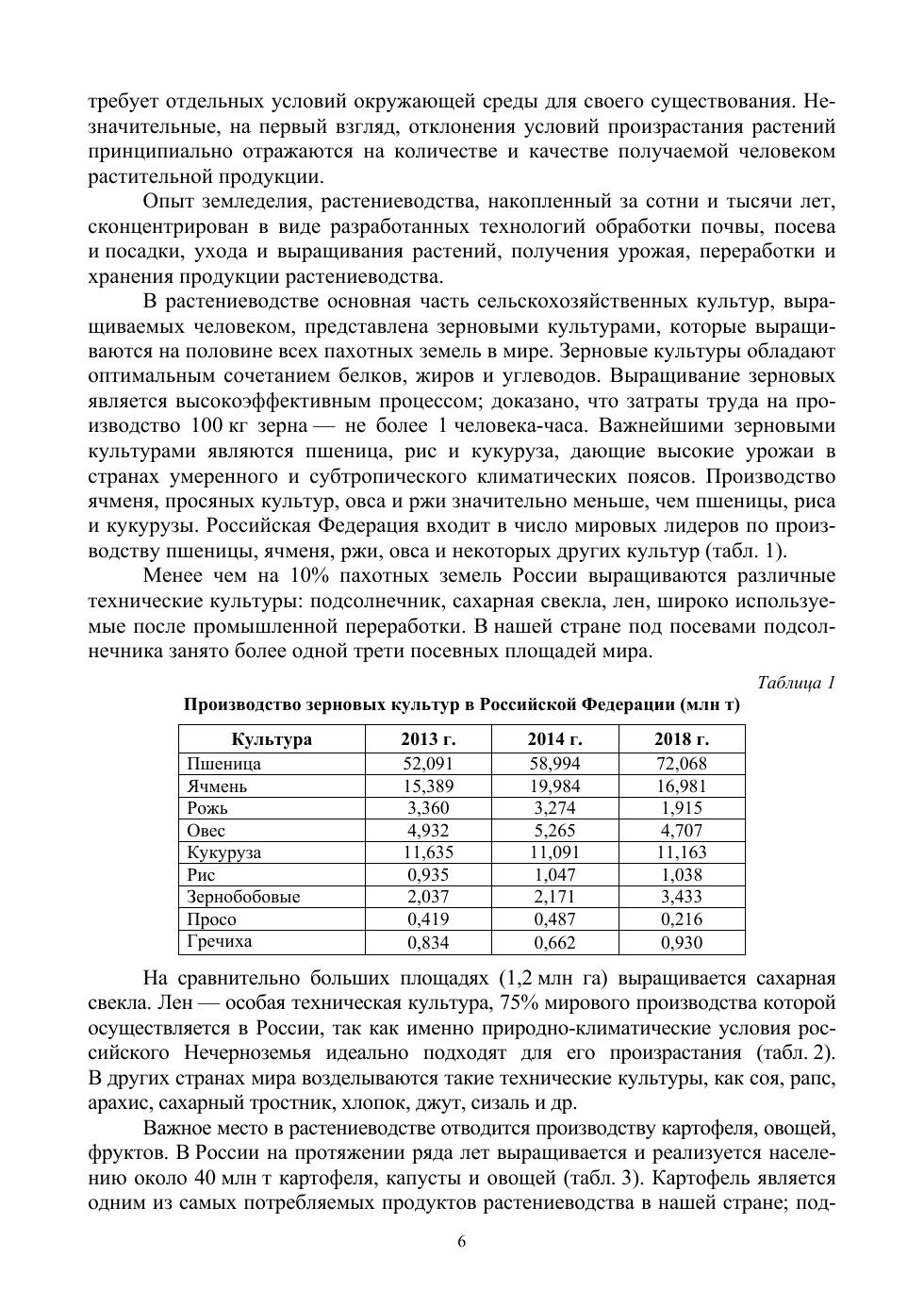 требует отдельных условий окружающей среды для своего существования. Незначительные, на первый взгляд, отклонения условий произрастания растений принципиально отражаются на количестве и качестве получаемой человеком растительной продукции.

Опыт земледелия, растениеводства, накопленный за сотни и тысячи лет, сконцентрирован в виде разработанных технологий обработки почвы, посева и посадки, ухода и выращивания растений, получения урожая, переработки и хранения продукции растениеводства.

В растениеводстве основная часть сельскохозяйственных культур, выращиваемых человеком, представлена зерновыми культурами, которые выращиваются на половине всех пахотных земель в мире. Зерновые культуры обладают оптимальным сочетанием белков, жиров и углеводов. Выращивание зерновых является высокоэффективным процессом; доказано, что затраты труда на производство 100 кг зерна — не более 1 человека-часа. Важнейшими зерновыми культурами являются пшеница, рис и кукуруза, дающие высокие урожаи в странах умеренного и субтропического климатических поясов. Производство ячменя, просяных культур, овса и ржи значительно меньше, чем пшеницы, риса и кукурузы. Российская Федерация входит в число мировых лидеров по производству пшеницы, ячменя, ржи, овса и некоторых других культур (табл. 1).

Менее чем на 10% пахотных земель России выращиваются различные технические культуры: подсолнечник, сахарная свекла, лен, широко используемые после промышленной переработки. В нашей стране под посевами подсолнечника занято более одной трети посевных площадей мира.

Таблица 1

Производство зерновых культур в Российской Федерации (млн т)

| Культура | 2013 г. | 2014 г. | 2018 г. |
|---|---|---|---|
| Пшеница | 52,091 | 58,994 | 72,068 |
| Ячмень | 15,389 | 19,984 | 16,981 |
| Рожь | 3,360 | 3,274 | 1,915 |
| Овес | 4,932 | 5,265 | 4,707 |
| Кукуруза | 11,635 | 11,091 | 11,163 |
| Рис | 0,935 | 1,047 | 1,038 |
| Зернобобовые | 2,037 | 2,171 | 3,433 |
| Просо | 0,419 | 0,487 | 0,216 |
| Гречиха | 0,834 | 0,662 | 0,930 |

На сравнительно больших площадях (1,2 млн га) выращивается сахарная свекла. Лен — особая техническая культура, 75% мирового производства которой осуществляется в России, так как именно природно-климатические условия российского Нечерноземья идеально подходят для его произрастания (табл. 2). В других странах мира возделываются такие технические культуры, как соя, рапс, арахис, сахарный тростник, хлопок, джут, сизаль и др.

Важное место в растениеводстве отводится производству картофеля, овощей, фруктов. В России на протяжении ряда лет выращивается и реализуется населению около 40 млн т картофеля, капусты и овощей (табл. 3). Картофель является одним из самых потребляемых продуктов растениеводства в нашей стране; под-

6